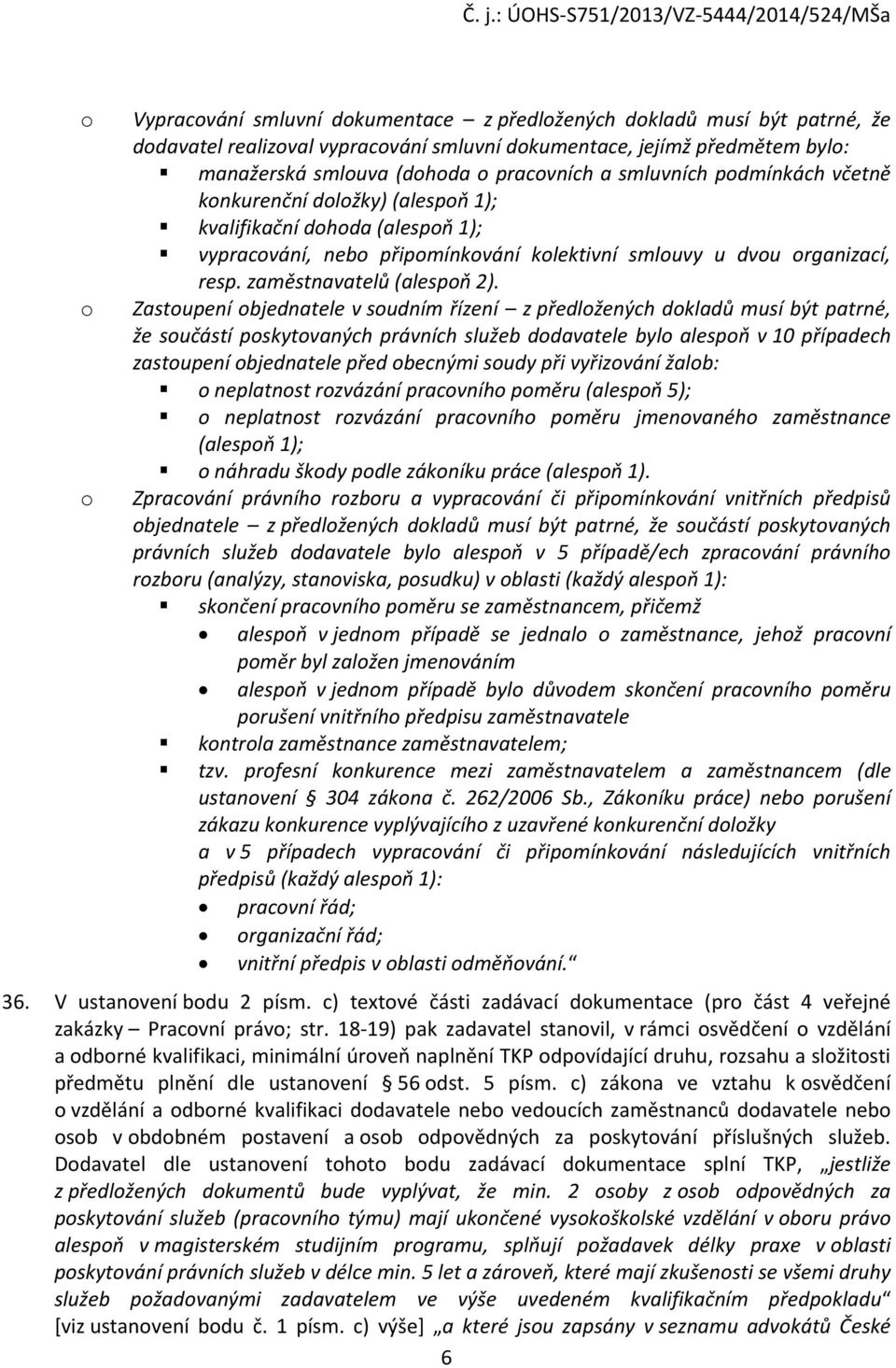 Č. j.: ÚOHS-S751/2013/VZ-5444/2014/524/MŠa

o Vypracování smluvní dokumentace – z předložených dokladů musí být patrné, že dodavatel realizoval vypracování smluvní dokumentace, jejímž předmětem bylo:
▪ manažerská smlouva (dohoda o pracovních a smluvních podmínkách včetně konkurenční doložky) (alespoň 1);
▪ kvalifikační dohoda (alespoň 1);
▪ vypracování, nebo připomínkování kolektivní smlouvy u dvou organizací, resp. zaměstnavatelů (alespoň 2).

o Zastoupení objednatele v soudním řízení – z předložených dokladů musí být patrné, že součástí poskytovaných právních služeb dodavatele bylo alespoň v 10 případech zastoupení objednatele před obecnými soudy při vyřizování žalob:
▪ o neplatnost rozvázání pracovního poměru (alespoň 5);
▪ o neplatnost rozvázání pracovního poměru jmenovaného zaměstnance (alespoň 1);
▪ o náhradu škody podle zákoníku práce (alespoň 1).

o Zpracování právního rozboru a vypracování či připomínkování vnitřních předpisů objednatele – z předložených dokladů musí být patrné, že součástí poskytovaných právních služeb dodavatele bylo alespoň v 5 případě/ech zpracování právního rozboru (analýzy, stanoviska, posudku) v oblasti (každý alespoň 1):
▪ skončení pracovního poměru se zaměstnancem, přičemž
• alespoň v jednom případě se jednalo o zaměstnance, jehož pracovní poměr byl založen jmenováním
• alespoň v jednom případě bylo důvodem skončení pracovního poměru porušení vnitřního předpisu zaměstnavatele
▪ kontrola zaměstnance zaměstnavatelem;
▪ tzv. profesní konkurence mezi zaměstnavatelem a zaměstnancem (dle ustanovení § 304 zákona č. 262/2006 Sb., Zákoníku práce) nebo porušení zákazu konkurence vyplývajícího z uzavřené konkurenční doložky
a v 5 případech vypracování či připomínkování následujících vnitřních předpisů (každý alespoň 1):
• pracovní řád;
• organizační řád;
• vnitřní předpis v oblasti odměňování.“

36. V ustanovení bodu 2 písm. c) textové části zadávací dokumentace (pro část 4 veřejné zakázky – Pracovní právo; str. 18-19) pak zadavatel stanovil, v rámci osvědčení o vzdělání a odborné kvalifikaci, minimální úroveň naplnění TKP odpovídající druhu, rozsahu a složitosti předmětu plnění dle ustanovení § 56 odst. 5 písm. c) zákona ve vztahu k osvědčení o vzdělání a odborné kvalifikaci dodavatele nebo vedoucích zaměstnanců dodavatele nebo osob v obdobném postavení a osob odpovědných za poskytování příslušných služeb. Dodavatel dle ustanovení tohoto bodu zadávací dokumentace splní TKP, „jestliže z předložených dokumentů bude vyplývat, že min. 2 osoby z osob odpovědných za poskytování služeb (pracovního týmu) mají ukončené vysokoškolské vzdělání v oboru právo alespoň v magisterském studijním programu, splňují požadavek délky praxe v oblasti poskytování právních služeb v délce min. 5 let a zároveň, které mají zkušenosti se všemi druhy služeb požadovanými zadavatelem ve výše uvedeném kvalifikačním předpokladu“ [viz ustanovení bodu č. 1 písm. c) výše] „a které jsou zapsány v seznamu advokátů České

6